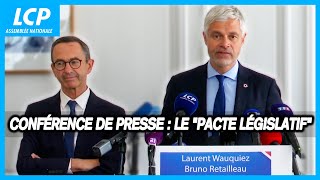 LCP
ASSEMBLÉE NATIONALE

LCP

TF1

CONFÉRENCE DE PRESSE : LE "PACTE LÉGISLATIF"

Laurent Wauquiez
Bruno Retailleau